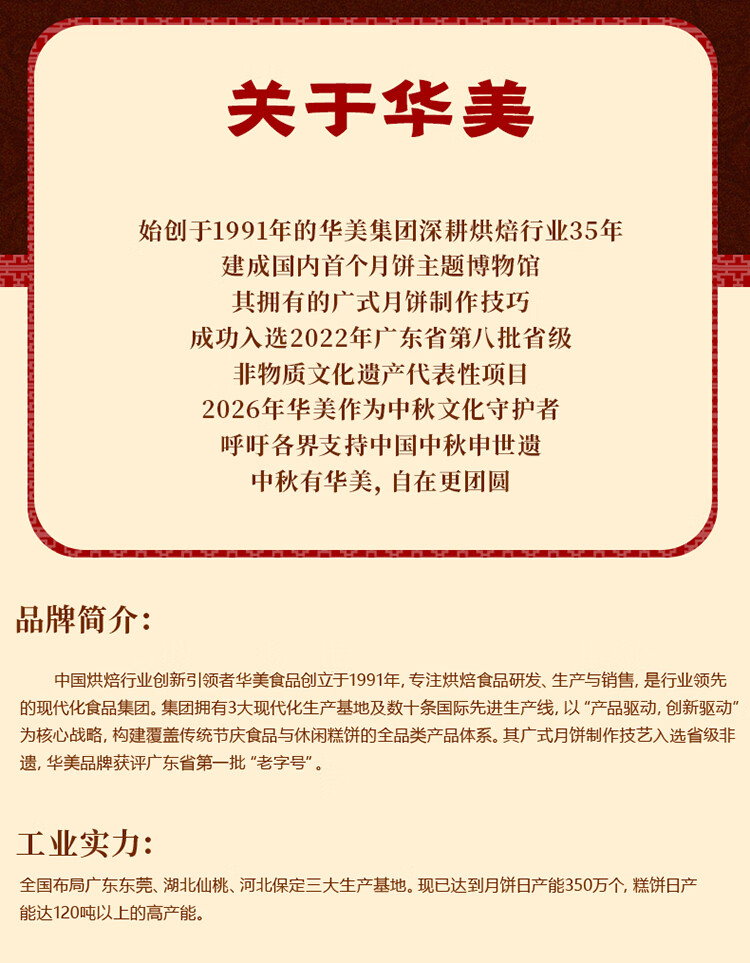 关于华美

始创于1991年的华美集团深耕烘焙行业35年
建成国内首个月饼主题博物馆
其拥有的广式月饼制作技巧
成功入选2022年广东省第八批省级
非物质文化遗产代表性项目
2026年华美作为中秋文化守护者
呼吁各界支持中国中秋申世遗
中秋有华美，自在更团圆

品牌简介：

中国烘焙行业创新引领者华美食品创立于1991年，专注烘焙食品研发、生产与销售，是行业领先的现代化食品集团。集团拥有3大现代化生产基地及数十条国际先进生产线，以“产品驱动，创新驱动”为核心战略，构建覆盖传统节庆食品与休闲糕饼的全品类产品体系。其广式月饼制作技艺入选省级非遗，华美品牌获评广东省第一批“老字号”。

工业实力：

全国布局广东东莞、湖北仙桃、河北保定三大生产基地。现已达到月饼日产能350万个，糕饼日产能达120吨以上的高产能。